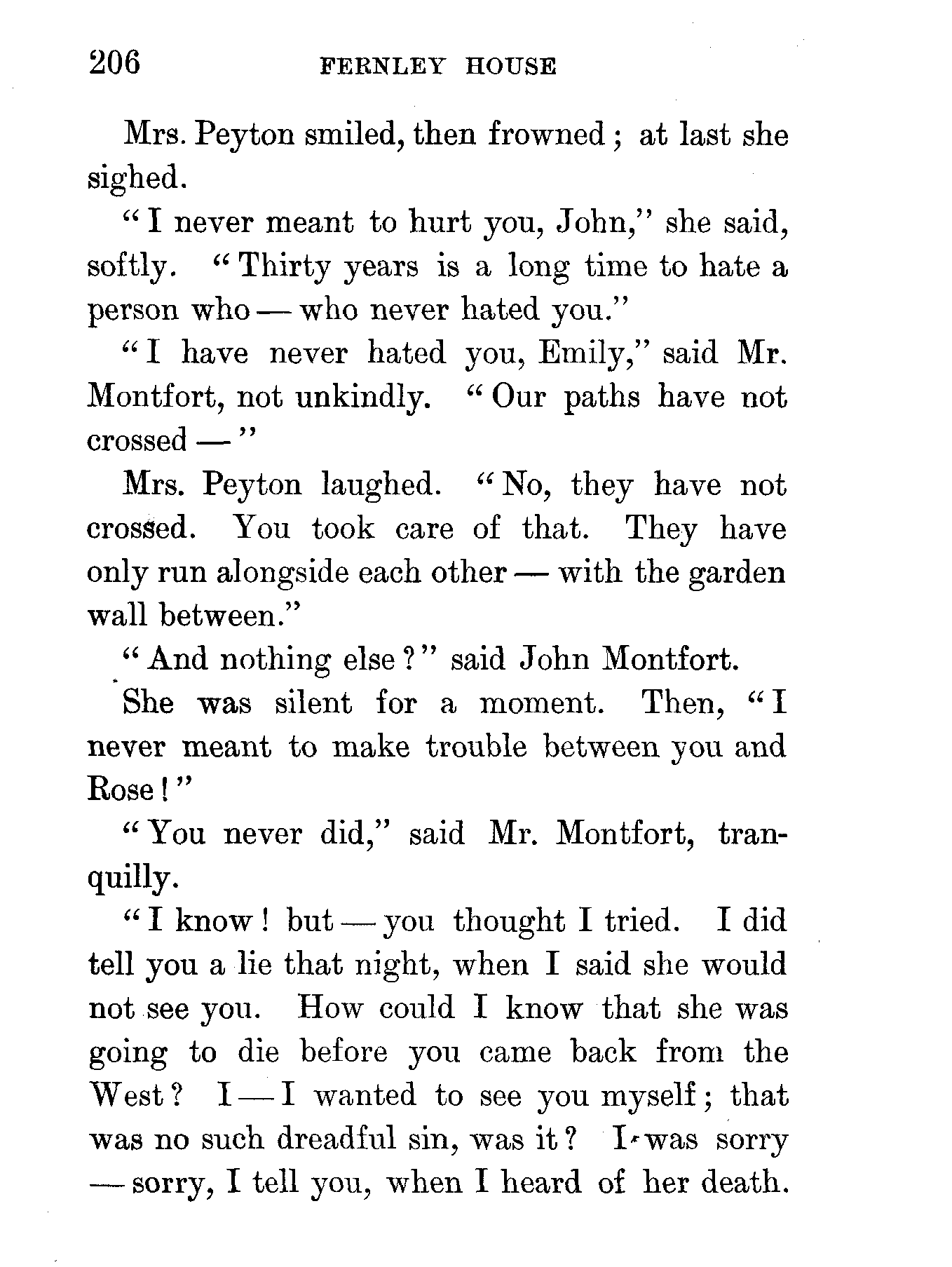 206 FERNLEY HOUSE

Mrs. Peyton smiled, then frowned; at last she sighed.

"I never meant to hurt you, John," she said, softly. "Thirty years is a long time to hate a person who — who never hated you."

"I have never hated you, Emily," said Mr. Montfort, not unkindly. "Our paths have not crossed —"

Mrs. Peyton laughed. "No, they have not crossed. You took care of that. They have only run alongside each other — with the garden wall between."

"And nothing else?" said John Montfort.

She was silent for a moment. Then, "I never meant to make trouble between you and Rose!"

"You never did," said Mr. Montfort, tranquilly.

"I know! but — you thought I tried. I did tell you a lie that night, when I said she would not see you. How could I know that she was going to die before you came back from the West? I — I wanted to see you myself; that was no such dreadful sin, was it? I was sorry — sorry, I tell you, when I heard of her death.